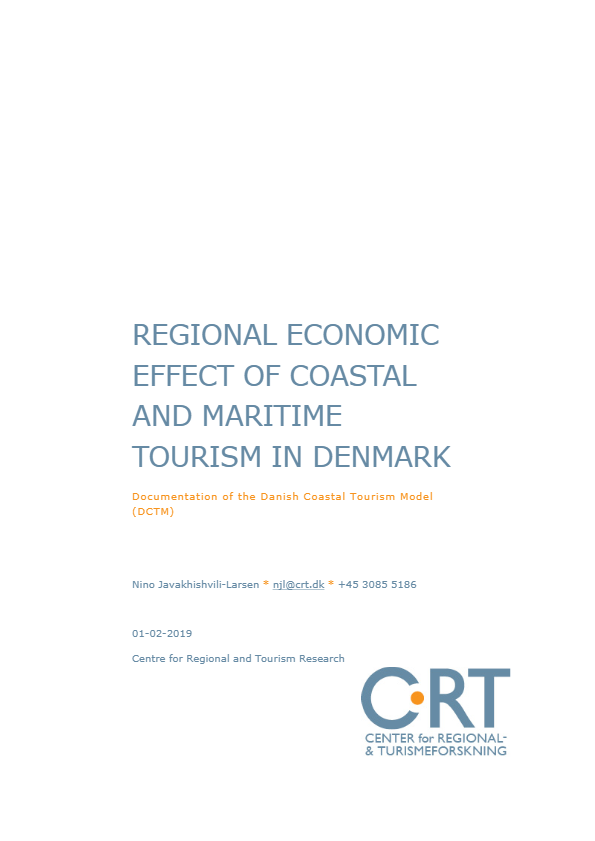 REGIONAL ECONOMIC EFFECT OF COASTAL AND MARITIME TOURISM IN DENMARK

Documentation of the Danish Coastal Tourism Model (DCTM)

Nino Javakhishvili-Larsen * njl@crt.dk * +45 3085 5186

01-02-2019

Centre for Regional and Tourism Research

CRT

CENTER for REGIONAL- & TURISMEFORSKNING